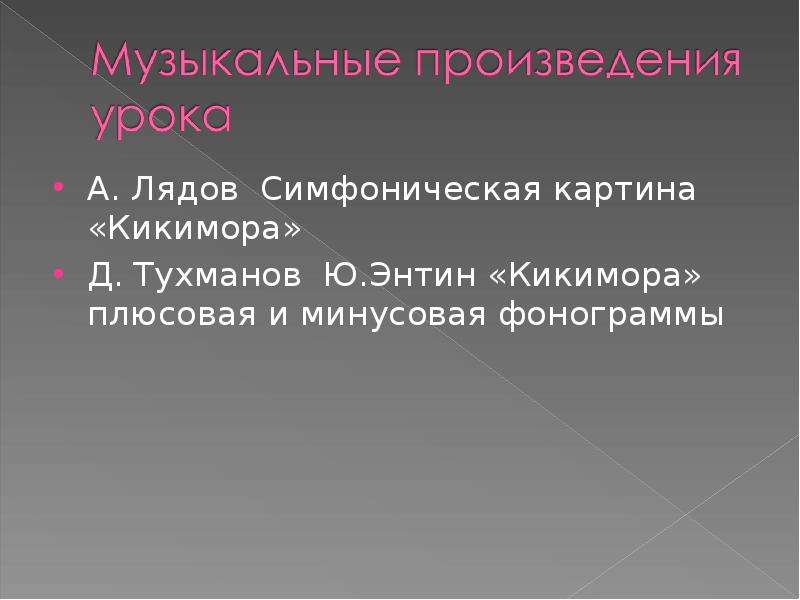 Музыкальные произведения урока

• А. Лядов Симфоническая картина «Кикимора»
• Д. Тухманов Ю.Энтин «Кикимора» плюсовая и минусовая фонограммы